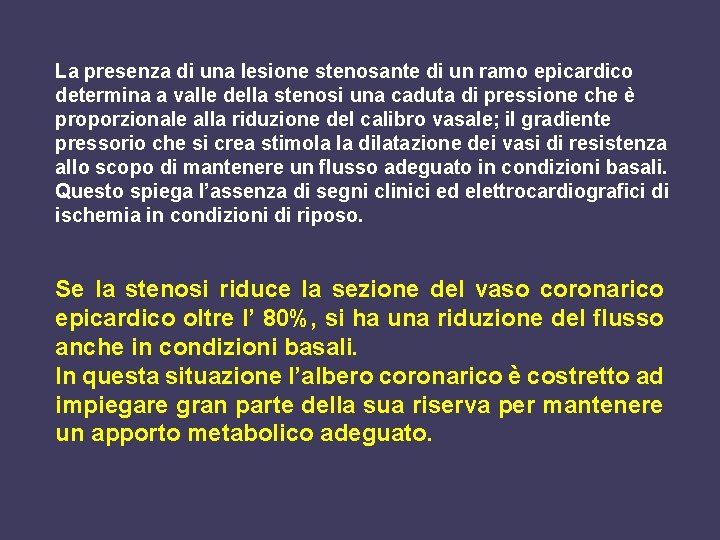 La presenza di una lesione stenosante di un ramo epicardico determina a valle della stenosi una caduta di pressione che è proporzionale alla riduzione del calibro vasale; il gradiente pressorio che si crea stimola la dilatazione dei vasi di resistenza allo scopo di mantenere un flusso adeguato in condizioni basali. Questo spiega l’assenza di segni clinici ed elettrocardiografici di ischemia in condizioni di riposo.

Se la stenosi riduce la sezione del vaso coronarico epicardico oltre l’ 80%, si ha una riduzione del flusso anche in condizioni basali.
In questa situazione l’albero coronarico è costretto ad impiegare gran parte della sua riserva per mantenere un apporto metabolico adeguato.